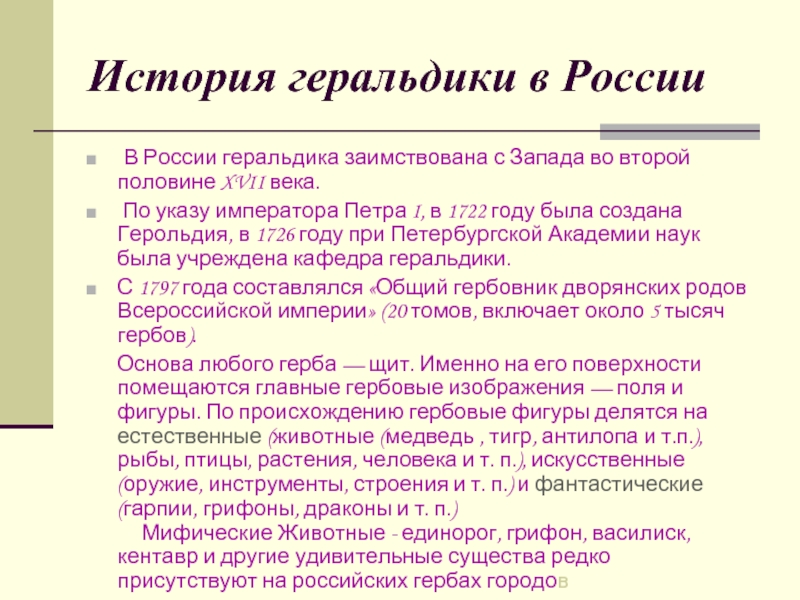 История геральдики в России

В России геральдика заимствована с Запада во второй половине XVII века.

По указу императора Петра I, в 1722 году была создана Герольдия, в 1726 году при Петербургской Академии наук была учреждена кафедра геральдики.

С 1797 года составлялся «Общий гербовник дворянских родов Всероссийской империи» (20 томов, включает около 5 тысяч гербов).

Основа любого герба — щит. Именно на его поверхности помещаются главные гербовые изображения — поля и фигуры. По происхождению гербовые фигуры делятся на естественные (животные (медведь , тигр, антилопа и т.п.), рыбы, птицы, растения, человека и т. п.), искусственные (оружие, инструменты, строения и т. п.) и фантастические (гарпии, грифоны, драконы и т. п.)

Мифические Животные - единорог, грифон, василиск, кентавр и другие удивительные существа редко присутствуют на российских гербах городов